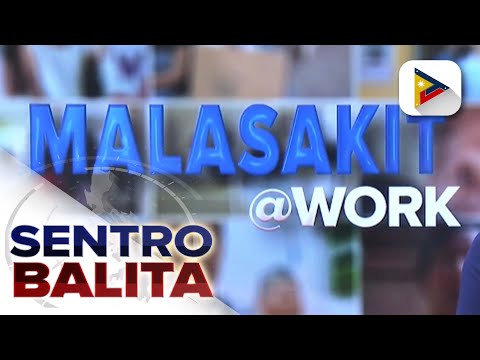 MALASAKIT
@WORK

SENTRO
BALITA